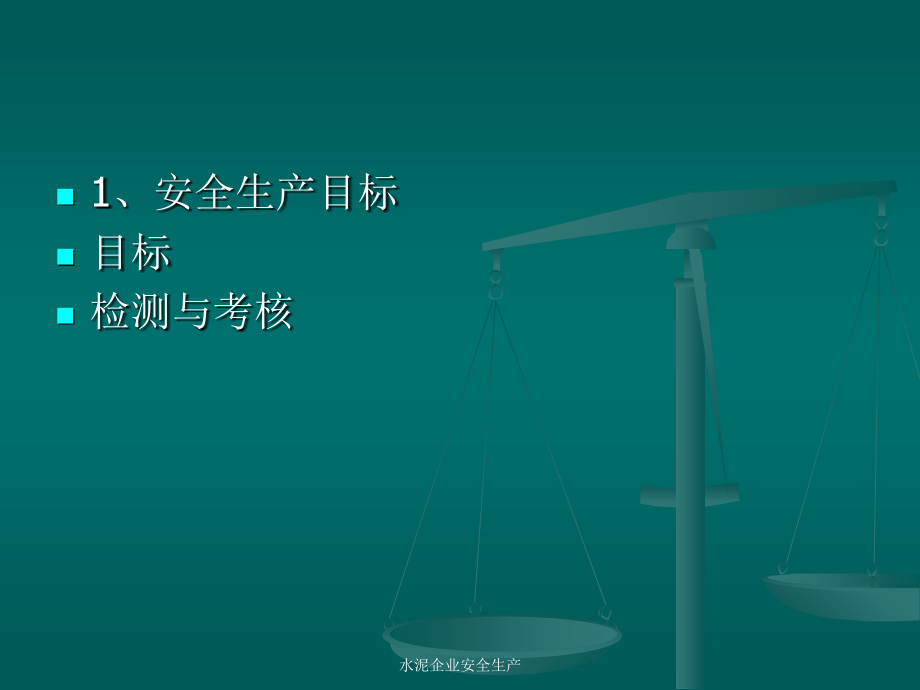 1、安全生产目标

目标

检测与考核

水泥企业安全生产